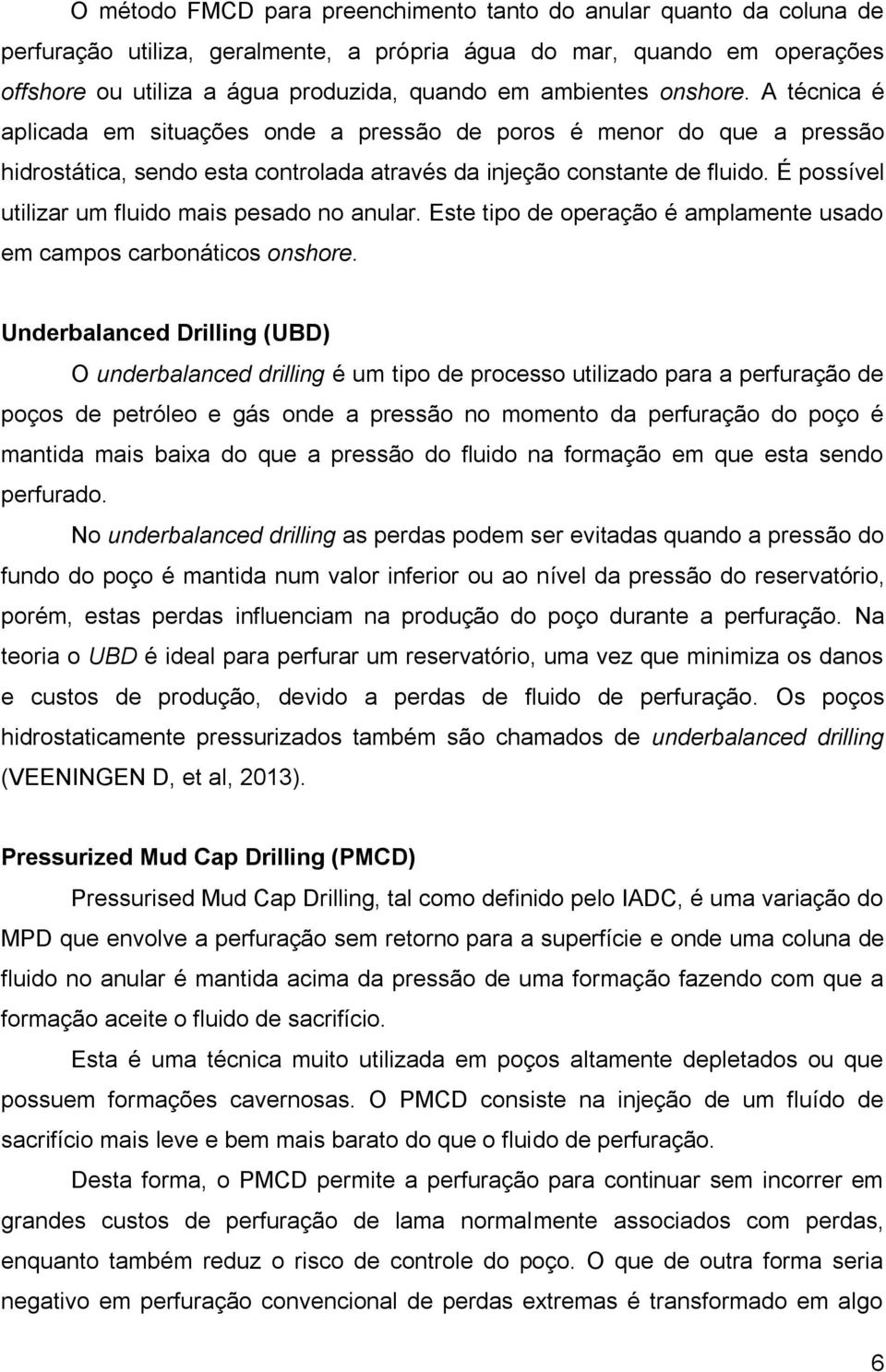 O método FMCD para preenchimento tanto do anular quanto da coluna de perfuração utiliza, geralmente, a própria água do mar, quando em operações offshore ou utiliza a água produzida, quando em ambientes onshore. A técnica é aplicada em situações onde a pressão de poros é menor do que a pressão hidrostática, sendo esta controlada através da injeção constante de fluido. É possível utilizar um fluido mais pesado no anular. Este tipo de operação é amplamente usado em campos carbonáticos onshore.

Underbalanced Drilling (UBD)

O underbalanced drilling é um tipo de processo utilizado para a perfuração de poços de petróleo e gás onde a pressão no momento da perfuração do poço é mantida mais baixa do que a pressão do fluido na formação em que esta sendo perfurado.

No underbalanced drilling as perdas podem ser evitadas quando a pressão do fundo do poço é mantida num valor inferior ou ao nível da pressão do reservatório, porém, estas perdas influenciam na produção do poço durante a perfuração. Na teoria o UBD é ideal para perfurar um reservatório, uma vez que minimiza os danos e custos de produção, devido a perdas de fluido de perfuração. Os poços hidrostaticamente pressurizados também são chamados de underbalanced drilling (VEENINGEN D, et al, 2013).

Pressurized Mud Cap Drilling (PMCD)

Pressurised Mud Cap Drilling, tal como definido pelo IADC, é uma variação do MPD que envolve a perfuração sem retorno para a superfície e onde uma coluna de fluido no anular é mantida acima da pressão de uma formação fazendo com que a formação aceite o fluido de sacrifício.

Esta é uma técnica muito utilizada em poços altamente depletados ou que possuem formações cavernosas. O PMCD consiste na injeção de um fluído de sacrifício mais leve e bem mais barato do que o fluido de perfuração.

Desta forma, o PMCD permite a perfuração para continuar sem incorrer em grandes custos de perfuração de lama normalmente associados com perdas, enquanto também reduz o risco de controle do poço. O que de outra forma seria negativo em perfuração convencional de perdas extremas é transformado em algo

6